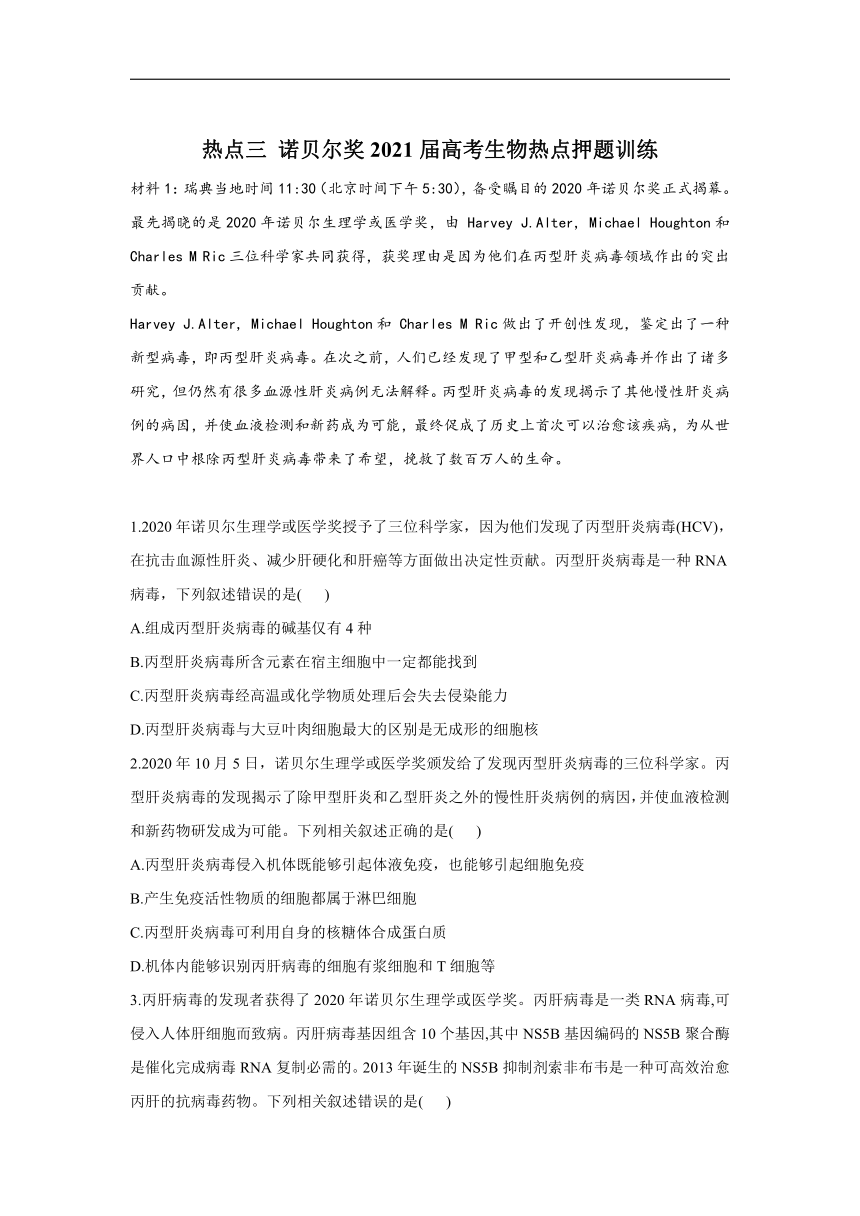 热点三 诺贝尔奖 2021 届高考生物热点押题训练

材料 1：瑞典当地时间 11:30（北京时间下午 5:30），备受瞩目的 2020 年诺贝尔奖正式揭幕。最先揭晓的是 2020 年诺贝尔生理学或医学奖，由 Harvey J.Alter, Michael Houghton 和 Charles M Ric 三位科学家共同获得，获奖理由是因为他们在丙型肝炎病毒领域作出的突出贡献。

Harvey J.Alter, Michael Houghton 和 Charles M Ric 做出了开创性发现，鉴定出了一种新型病毒，即丙型肝炎病毒。在次之前，人们已经发现了甲型和乙型肝炎病毒并作出了诸多研究，但仍然有很多血源性肝炎病例无法解释。丙型肝炎病毒的发现揭示了其他慢性肝炎病例的病因，并使血液检测和新药成为可能，最终促成了历史上首次可以治愈该疾病，为从世界人口中根除丙型肝炎病毒带来了希望，挽救了数百万人的生命。

1.2020 年诺贝尔生理学或医学奖授予了三位科学家，因为他们发现了丙型肝炎病毒(HCV)，在抗击血源性肝炎、减少肝硬化和肝癌等方面做出决定性贡献。丙型肝炎病毒是一种 RNA 病毒，下列叙述错误的是(　　)

A.组成丙型肝炎病毒的碱基仅有 4 种

B.丙型肝炎病毒所含元素在宿主细胞中一定都能找到

C.丙型肝炎病毒经高温或化学物质处理后会失去侵染能力

D.丙型肝炎病毒与大豆叶肉细胞最大的区别是无成形的细胞核

2.2020 年 10 月 5 日，诺贝尔生理学或医学奖颁发给了发现丙型肝炎病毒的三位科学家。丙型肝炎病毒的发现揭示了除甲型肝炎和乙型肝炎之外的慢性肝炎病例的病因，并使血液检测和新药物研发成为可能。下列相关叙述正确的是(　　)

A.丙型肝炎病毒侵入机体既能够引起体液免疫，也能够引起细胞免疫

B.产生免疫活性物质的细胞都属于淋巴细胞

C.丙型肝炎病毒可利用自身的核糖体合成蛋白质

D.机体内能够识别丙肝病毒的细胞有浆细胞和 T 细胞等

3.丙肝病毒的发现者获得了 2020 年诺贝尔生理学或医学奖。丙肝病毒是一类 RNA 病毒,可侵入人体肝细胞而致病。丙肝病毒基因组含 10 个基因,其中 NS5B 基因编码的 NS5B 聚合酶是催化完成病毒 RNA 复制必需的。2013 年诞生的 NS5B 抑制剂索非布韦是一种可高效治愈丙肝的抗病毒药物。下列相关叙述错误的是(　　)